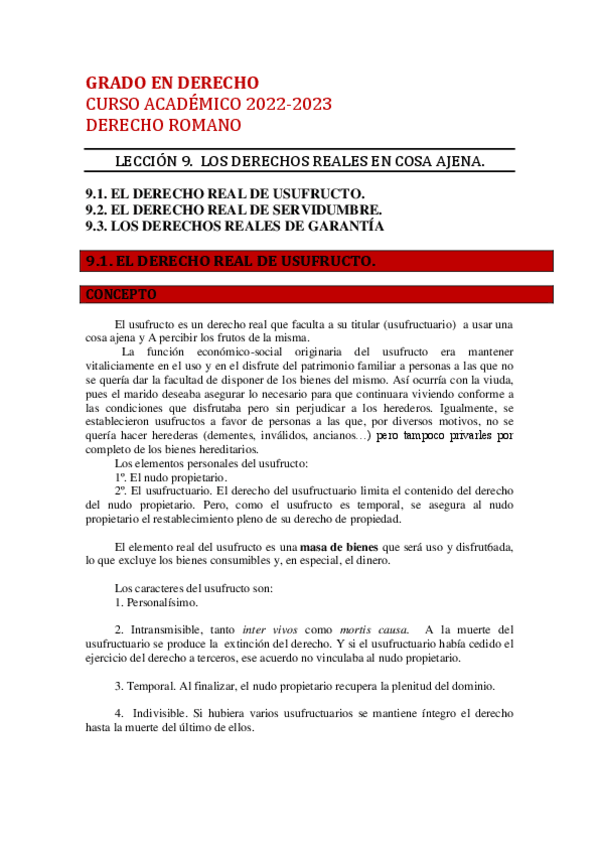 GRADO EN DERECHO
CURSO ACADÉMICO 2022-2023
DERECHO ROMANO

LECCIÓN 9. LOS DERECHOS REALES EN COSA AJENA.

9.1. EL DERECHO REAL DE USUFRUCTO.
9.2. EL DERECHO REAL DE SERVIDUMBRE.
9.3. LOS DERECHOS REALES DE GARANTÍA

9.1. EL DERECHO REAL DE USUFRUCTO.

CONCEPTO

El usufructo es un derecho real que faculta a su titular (usufructuario) a usar una cosa ajena y A percibir los frutos de la misma.

La función económico-social originaria del usufructo era mantener vitaliciamente en el uso y en el disfrute del patrimonio familiar a personas a las que no se quería dar la facultad de disponer de los bienes del mismo. Así ocurría con la viuda, pues el marido deseaba asegurar lo necesario para que continuara viviendo conforme a las condiciones que disfrutaba pero sin perjudicar a los herederos. Igualmente, se establecieron usufructos a favor de personas a las que, por diversos motivos, no se quería hacer herederas (dementes, inválidos, ancianos…) pero tampoco privarles por completo de los bienes hereditarios.

Los elementos personales del usufructo:
1º. El nudo propietario.
2º. El usufructuario. El derecho del usufructuario limita el contenido del derecho del nudo propietario. Pero, como el usufructo es temporal, se asegura al nudo propietario el restablecimiento pleno de su derecho de propiedad.

El elemento real del usufructo es una masa de bienes que será uso y disfrut6ada, lo que excluye los bienes consumibles y, en especial, el dinero.

Los caracteres del usufructo son:
1. Personalísimo.

2. Intransmisible, tanto inter vivos como mortis causa. A la muerte del usufructuario se produce la extinción del derecho. Y si el usufructuario había cedido el ejercicio del derecho a terceros, ese acuerdo no vinculaba al nudo propietario.

3. Temporal. Al finalizar, el nudo propietario recupera la plenitud del dominio.

4. Indivisible. Si hubiera varios usufructuarios se mantiene íntegro el derecho hasta la muerte del último de ellos.